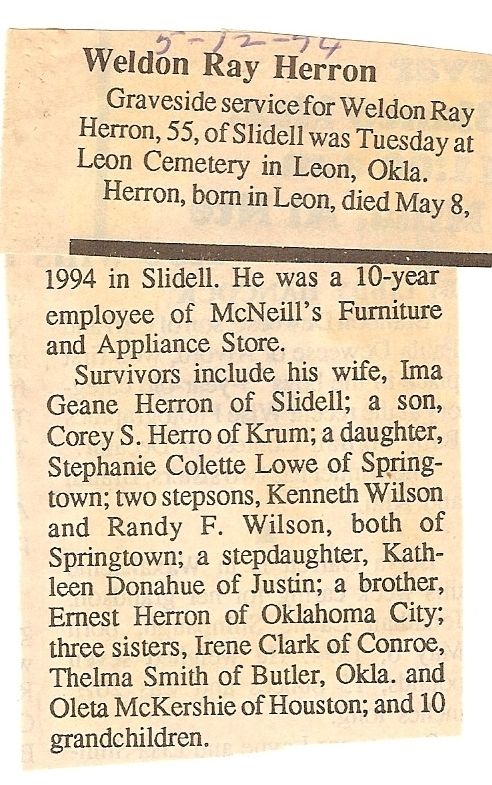 5-12-94

Weldon Ray Herron

Graveside service for Weldon Ray Herron, 55, of Slidell was Tuesday at Leon Cemetery in Leon, Okla.

Herron, born in Leon, died May 8, 1994 in Slidell. He was a 10-year employee of McNeill's Furniture and Appliance Store.

Survivors include his wife, Ima Geane Herron of Slidell; a son, Corey S. Herro of Krum; a daughter, Stephanie Colette Lowe of Springtown; two stepsons, Kenneth Wilson and Randy F. Wilson, both of Springtown; a stepdaughter, Kathleen Donahue of Justin; a brother, Ernest Herron of Oklahoma City; three sisters, Irene Clark of Conroe, Thelma Smith of Butler, Okla. and Oleta McKershie of Houston; and 10 grandchildren.